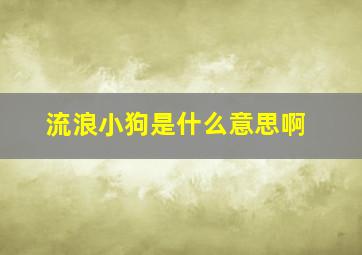 流浪小狗是什么意思啊